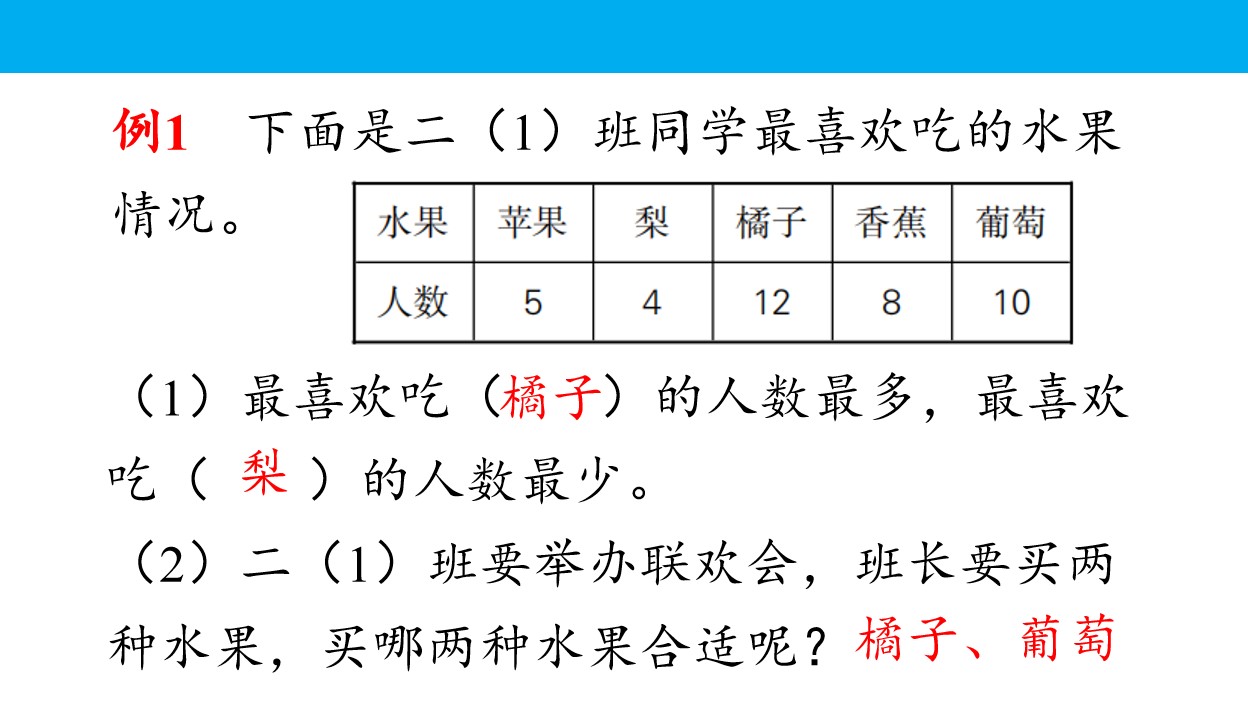 例1　下面是二（1）班同学最喜欢吃的水果情况。

| 水果 | 苹果 | 梨 | 橘子 | 香蕉 | 葡萄 |
|---|---|---|---|---|---|
| 人数 | 5 | 4 | 12 | 8 | 10 |

（1）最喜欢吃（橘子）的人数最多，最喜欢吃（ 梨 ）的人数最少。

（2）二（1）班要举办联欢会，班长要买两种水果，买哪两种水果合适呢？橘子、葡萄